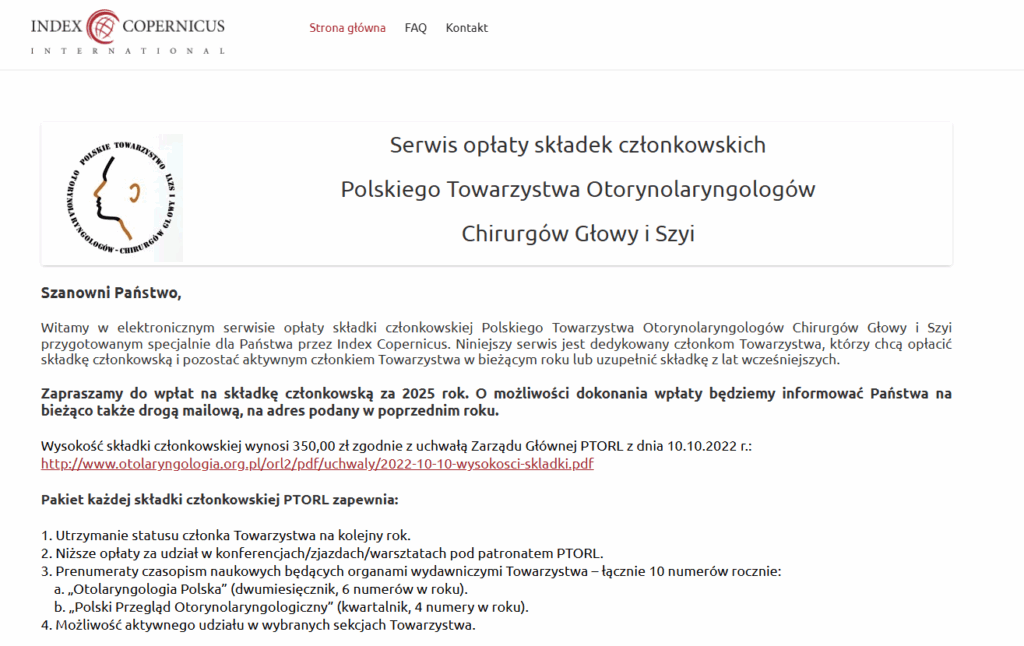 INDEX COPERNICUS
INTERNATIONAL

Strona główna FAQ Kontakt

POLSKIE TOWARZYSTWO OTORYNOLARYNGOLOGÓW - CHIRURGÓW GŁOWY I SZYI

Serwis opłaty składek członkowskich

Polskiego Towarzystwa Otorynolaryngologów

Chirurgów Głowy i Szyi

Szanowni Państwo,

Witamy w elektronicznym serwisie opłaty składki członkowskiej Polskiego Towarzystwa Otorynolaryngologów Chirurgów Głowy i Szyi przygotowanym specjalnie dla Państwa przez Index Copernicus. Niniejszy serwis jest dedykowany członkom Towarzystwa, którzy chcą opłacić składkę członkowską i pozostać aktywnym członkiem Towarzystwa w bieżącym roku lub uzupełnić składkę z lat wcześniejszych.

Zapraszamy do wpłat na składkę członkowską za 2025 rok. O możliwości dokonania wpłaty będziemy informować Państwa na bieżąco także drogą mailową, na adres podany w poprzednim roku.

Wysokość składki członkowskiej wynosi 350,00 zł zgodnie z uchwałą Zarządu Głównej PTORL z dnia 10.10.2022 r.: http://www.otolaryngologia.org.pl/orl2/pdf/uchwaly/2022-10-10-wysokosci-skladki.pdf

Pakiet każdej składki członkowskiej PTORL zapewnia:

1. Utrzymanie statusu członka Towarzystwa na kolejny rok.
2. Niższe opłaty za udział w konferencjach/zjazdach/warsztatach pod patronatem PTORL.
3. Prenumeraty czasopism naukowych będących organami wydawniczymi Towarzystwa – łącznie 10 numerów rocznie:
a. „Otolaryngologia Polska” (dwumiesięcznik, 6 numerów w roku).
b. „Polski Przegląd Otorynolaryngologiczny” (kwartalnik, 4 numery w roku).
4. Możliwość aktywnego udziału w wybranych sekcjach Towarzystwa.